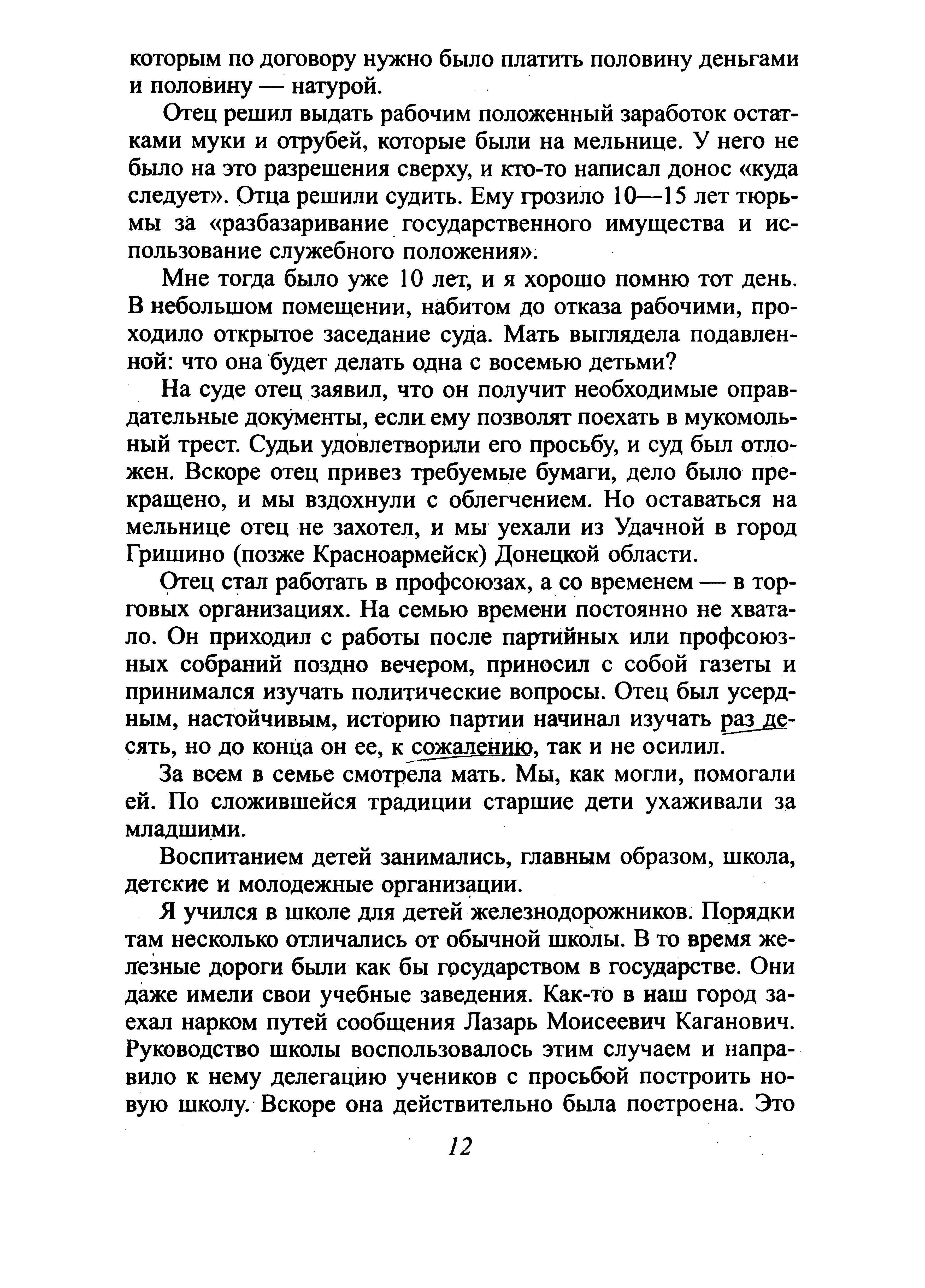 которым по договору нужно было платить половину деньгами и половину — натурой.

Отец решил выдать рабочим положенный заработок остатками муки и отрубей, которые были на мельнице. У него не было на это разрешения сверху, и кто-то написал донос «куда следует». Отца решили судить. Ему грозило 10—15 лет тюрьмы за «разбазаривание государственного имущества и использование служебного положения».

Мне тогда было уже 10 лет, и я хорошо помню тот день. В небольшом помещении, набитом до отказа рабочими, проходило открытое заседание суда. Мать выглядела подавленной: что она будет делать одна с восемью детьми?

На суде отец заявил, что он получит необходимые оправдательные документы, если ему позволят поехать в мукомольный трест. Судьи удовлетворили его просьбу, и суд был отложен. Вскоре отец привез требуемые бумаги, дело было прекращено, и мы вздохнули с облегчением. Но оставаться на мельнице отец не захотел, и мы уехали из Удачной в город Гришино (позже Красноармейск) Донецкой области.

Отец стал работать в профсоюзах, а со временем — в торговых организациях. На семью времени постоянно не хватало. Он приходил с работы после партийных или профсоюзных собраний поздно вечером, приносил с собой газеты и принимался изучать политические вопросы. Отец был усердным, настойчивым, историю партии начинал изучать раз десять, но до конца он ее, к сожалению, так и не осилил.

За всем в семье смотрела мать. Мы, как могли, помогали ей. По сложившейся традиции старшие дети ухаживали за младшими.

Воспитанием детей занимались, главным образом, школа, детские и молодежные организации.

Я учился в школе для детей железнодорожников. Порядки там несколько отличались от обычной школы. В то время железные дороги были как бы государством в государстве. Они даже имели свои учебные заведения. Как-то в наш город заехал нарком путей сообщения Лазарь Моисеевич Каганович. Руководство школы воспользовалось этим случаем и направило к нему делегацию учеников с просьбой построить новую школу. Вскоре она действительно была построена. Это

12